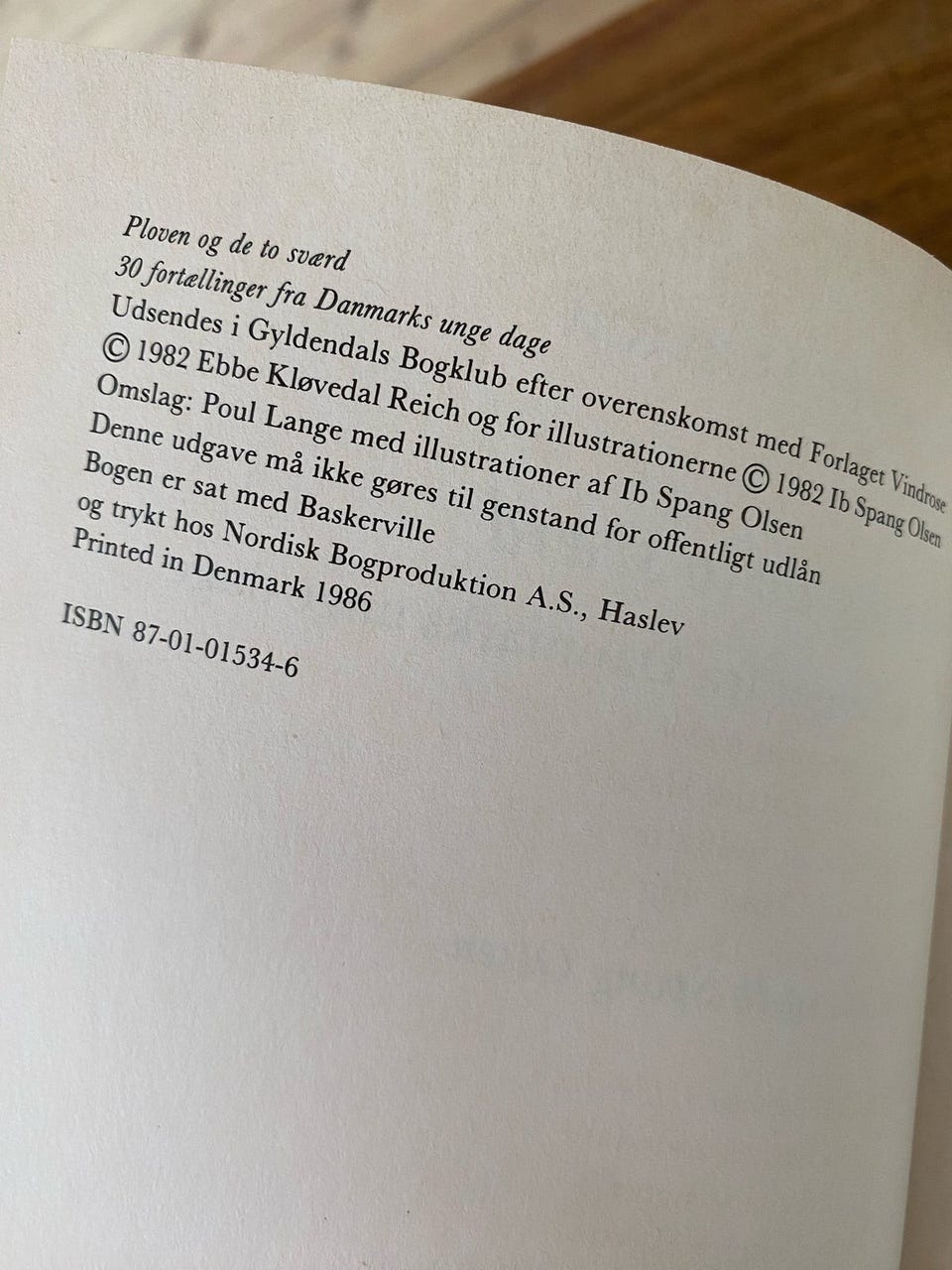 Ploven og de to sværd
30 fortællinger fra Danmarks unge dage
Udsendes i Gyldendals Bogklub efter overenskomst med Forlaget Vindrose
© 1982 Ebbe Kløvedal Reich og for illustrationerne © 1982 Ib Spang Olsen
Omslag: Poul Lange med illustrationer af Ib Spang Olsen
Denne udgave må ikke gøres til genstand for offentligt udlån
Bogen er sat med Baskerville
og trykt hos Nordisk Bogproduktion A.S., Haslev
Printed in Denmark 1986

ISBN 87-01-01534-6